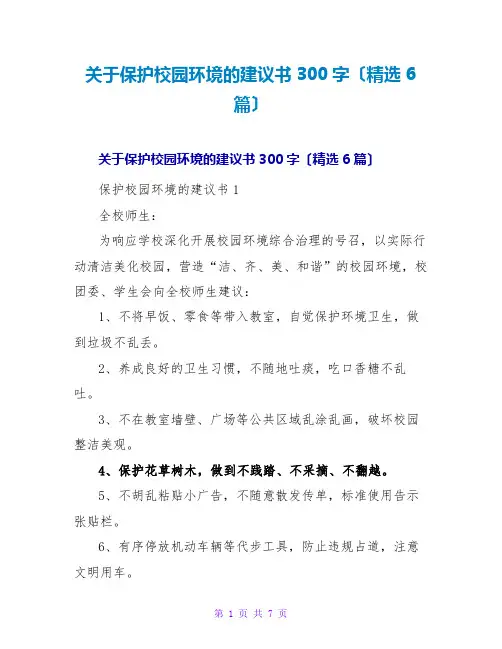 关于保护校园环境的建议书 300 字〔精选 6 篇〕

关于保护校园环境的建议书 300 字〔精选 6 篇〕

保护校园环境的建议书 1

全校师生：

为响应学校深化开展校园环境综合治理的号召，以实际行动清洁美化校园，营造“洁、齐、美、和谐”的校园环境，校团委、学生会向全校师生建议：

1、不将早饭、零食等带入教室，自觉保护环境卫生，做到垃圾不乱丢。

2、养成良好的卫生习惯，不随地吐痰，吃口香糖不乱吐。

3、不在教室墙壁、广场等公共区域乱涂乱画，破坏校园整洁美观。

4、保护花草树木，做到不践踏、不采摘、不翻越。

5、不胡乱粘贴小广告，不随意散发传单，标准使用告示张贴栏。

6、有序停放机动车辆等代步工具，防止违规占道，注意文明用车。

第 1 页 共 7 页